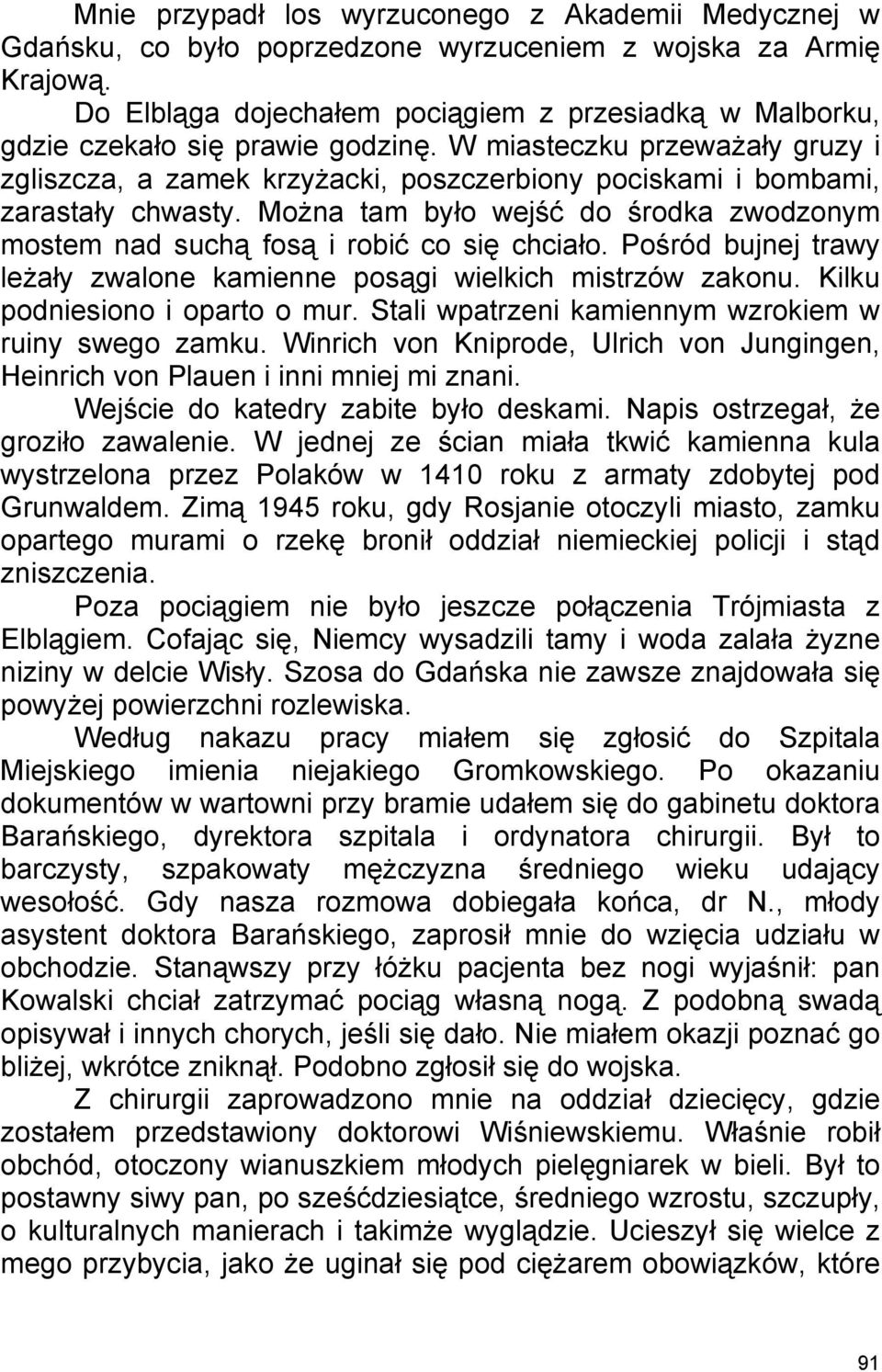 Mnie przypadł los wyrzuconego z Akademii Medycznej w Gdańsku, co było poprzedzone wyrzuceniem z wojska za Armię Krajową.

Do Elbląga dojechałem pociągiem z przesiadką w Malborku, gdzie czekało się prawie godzinę. W miasteczku przeważały gruzy i zgliszcza, a zamek krzyżacki, poszczerbiony pociskami i bombami, zarastały chwasty. Można tam było wejść do środka zwodzonym mostem nad suchą fosą i robić co się chciało. Pośród bujnej trawy leżały zwalone kamienne posągi wielkich mistrzów zakonu. Kilku podniesiono i oparto o mur. Stali wpatrzeni kamiennym wzrokiem w ruiny swego zamku. Winrich von Kniprode, Ulrich von Jungingen, Heinrich von Plauen i inni mniej mi znani.

Wejście do katedry zabite było deskami. Napis ostrzegał, że groziło zawalenie. W jednej ze ścian miała tkwić kamienna kula wystrzelona przez Polaków w 1410 roku z armaty zdobytej pod Grunwaldem. Zimą 1945 roku, gdy Rosjanie otoczyli miasto, zamku opartego murami o rzekę bronił oddział niemieckiej policji i stąd zniszczenia.

Poza pociągiem nie było jeszcze połączenia Trójmiasta z Elblągiem. Cofając się, Niemcy wysadzili tamy i woda zalała żyzne niziny w delcie Wisły. Szosa do Gdańska nie zawsze znajdowała się powyżej powierzchni rozlewiska.

Według nakazu pracy miałem się zgłosić do Szpitala Miejskiego imienia niejakiego Gromkowskiego. Po okazaniu dokumentów w wartowni przy bramie udałem się do gabinetu doktora Barańskiego, dyrektora szpitala i ordynatora chirurgii. Był to barczysty, szpakowaty mężczyzna średniego wieku udający wesołość. Gdy nasza rozmowa dobiegała końca, dr N., młody asystent doktora Barańskiego, zaprosił mnie do wzięcia udziału w obchodzie. Stanąwszy przy łóżku pacjenta bez nogi wyjaśnił: pan Kowalski chciał zatrzymać pociąg własną nogą. Z podobną swadą opisywał i innych chorych, jeśli się dało. Nie miałem okazji poznać go bliżej, wkrótce zniknął. Podobno zgłosił się do wojska.

Z chirurgii zaprowadzono mnie na oddział dziecięcy, gdzie zostałem przedstawiony doktorowi Wiśniewskiemu. Właśnie robił obchód, otoczony wianuszkiem młodych pielęgniarek w bieli. Był to postawny siwy pan, po sześćdziesiątce, średniego wzrostu, szczupły, o kulturalnych manierach i takimże wyglądzie. Ucieszył się wielce z mego przybycia, jako że uginał się pod ciężarem obowiązków, które

91